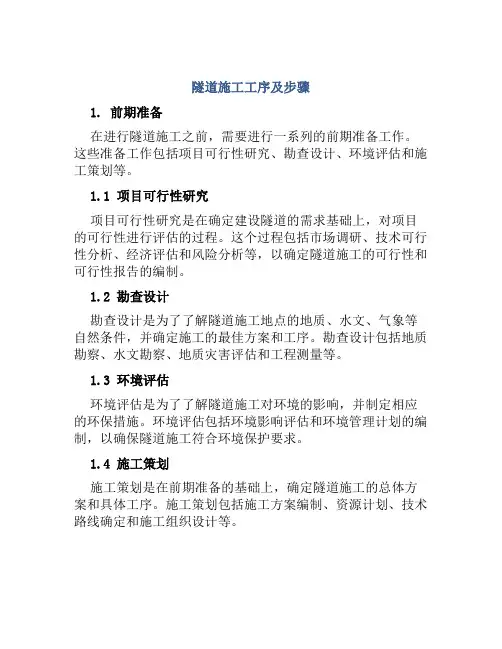 隧道施工工序及步骤

1. 前期准备

在进行隧道施工之前，需要进行一系列的前期准备工作。这些准备工作包括项目可行性研究、勘查设计、环境评估和施工策划等。

1.1 项目可行性研究

项目可行性研究是在确定建设隧道的需求基础上，对项目的可行性进行评估的过程。这个过程包括市场调研、技术可行性分析、经济评估和风险分析等，以确定隧道施工的可行性和可行性报告的编制。

1.2 勘查设计

勘查设计是为了了解隧道施工地点的地质、水文、气象等自然条件，并确定施工的最佳方案和工序。勘查设计包括地质勘察、水文勘察、地质灾害评估和工程测量等。

1.3 环境评估

环境评估是为了了解隧道施工对环境的影响，并制定相应的环保措施。环境评估包括环境影响评估和环境管理计划的编制，以确保隧道施工符合环境保护要求。

1.4 施工策划

施工策划是在前期准备的基础上，确定隧道施工的总体方案和具体工序。施工策划包括施工方案编制、资源计划、技术路线确定和施工组织设计等。